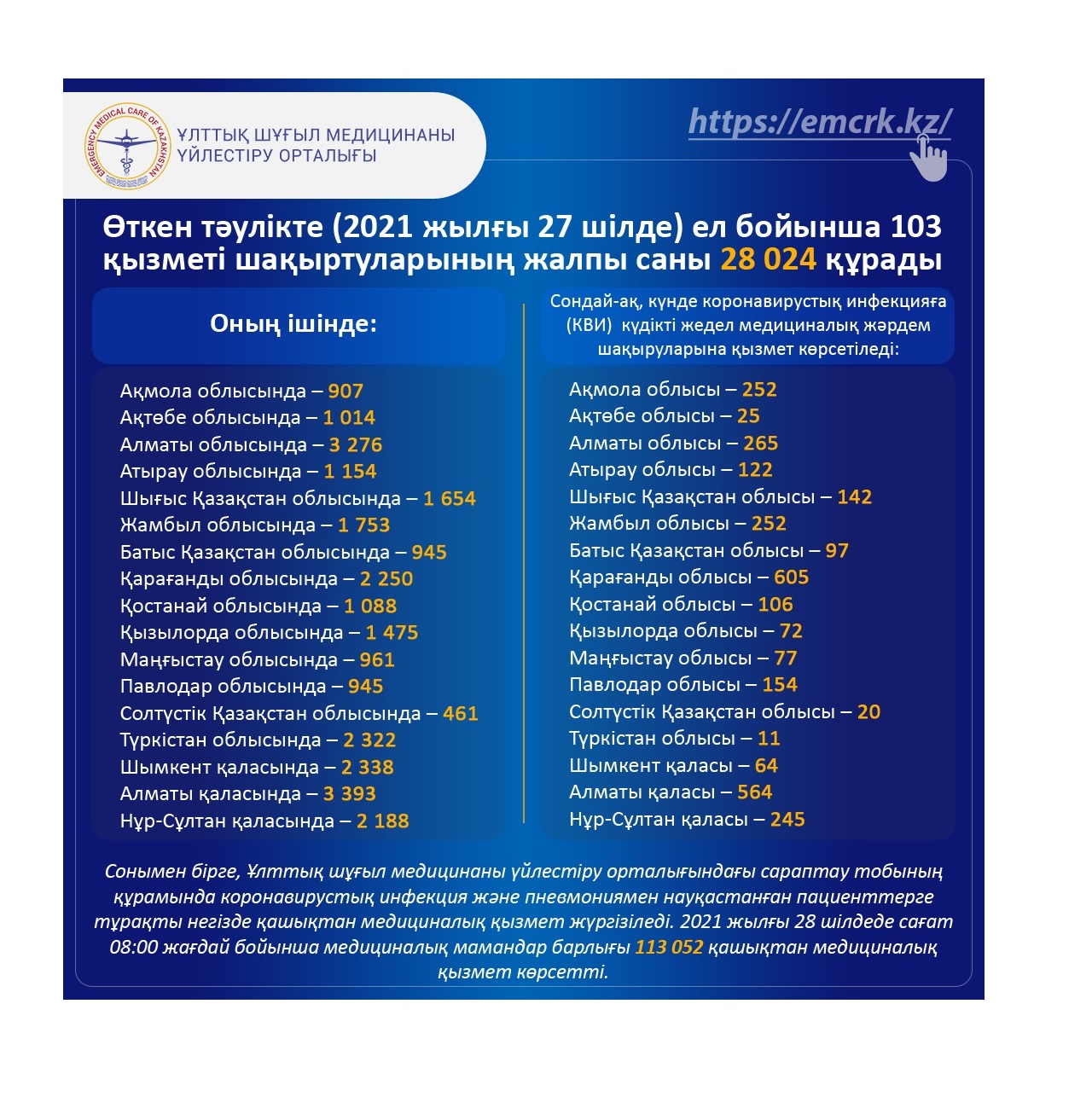 EMERGENCY MEDICAL CARE OF KAZAKHSTAN

ҰЛТТЫҚ ШҰҒЫЛ МЕДИЦИНАНЫ ҮЙЛЕСТІРУ ОРТАЛЫҒЫ

https://emcrk.kz/

Өткен тәулікте (2021 жылғы 27 шілде) ел бойынша 103 қызметі шақыртуларының жалпы саны 28 024 құрады

Оның ішінде:

Ақмола облысында – 907
Ақтөбе облысында – 1 014
Алматы облысында – 3 276
Атырау облысында – 1 154
Шығыс Қазақстан облысында – 1 654
Жамбыл облысында – 1 753
Батыс Қазақстан облысында – 945
Қарағанды облысында – 2 250
Қостанай облысында – 1 088
Қызылорда облысында – 1 475
Маңғыстау облысында – 961
Павлодар облысында – 945
Солтүстік Қазақстан облысында – 461
Түркістан облысында – 2 322
Шымкент қаласында – 2 338
Алматы қаласында – 3 393
Нұр-Сұлтан қаласында – 2 188

Сондай-ақ, күнде коронавирустық инфекцияға (КВИ) күдікті жедел медициналық жәрдем шақыруларына қызмет көрсетіледі:

Ақмола облысы – 252
Ақтөбе облысы – 25
Алматы облысы – 265
Атырау облысы – 122
Шығыс Қазақстан облысы – 142
Жамбыл облысы – 252
Батыс Қазақстан облысы – 97
Қарағанды облысы – 605
Қостанай облысы – 106
Қызылорда облысы – 72
Маңғыстау облысы – 77
Павлодар облысы – 154
Солтүстік Қазақстан облысы – 20
Түркістан облысы – 11
Шымкент қаласы – 64
Алматы қаласы – 564
Нұр-Сұлтан қаласы – 245

Сонымен бірге, Ұлттық шұғыл медицинаны үйлестіру орталығындағы сараптау тобының құрамында коронавирустық инфекция және пневмониямен науқастанған пациенттерге тұрақты негізде қашықтан медициналық қызмет жүргізіледі. 2021 жылғы 28 шілдеде сағат 08:00 жағдай бойынша медициналық мамандар барлығы 113 052 қашықтан медициналық қызмет көрсетті.